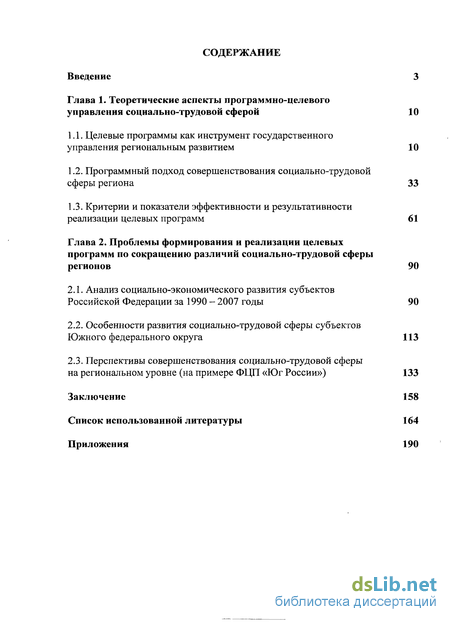 СОДЕРЖАНИЕ

Введение 3

Глава 1. Теоретические аспекты программно-целевого управления социально-трудовой сферой 10

1.1. Целевые программы как инструмент государственного управления региональным развитием 10

1.2. Программный подход совершенствования социально-трудовой сферы региона 33

1.3. Критерии и показатели эффективности и результативности реализации целевых программ 61

Глава 2. Проблемы формирования и реализации целевых программ по сокращению различий социально-трудовой сферы регионов 90

2.1. Анализ социально-экономического развития субъектов Российской Федерации за 1990 – 2007 годы 90

2.2. Особенности развития социально-трудовой сферы субъектов Южного федерального округа 113

2.3. Перспективы совершенствования социально-трудовой сферы на региональном уровне (на примере ФЦП «Юг России») 133

Заключение 158

Список использованной литературы 164

Приложения 190

dsLib.net
библиотека диссертаций